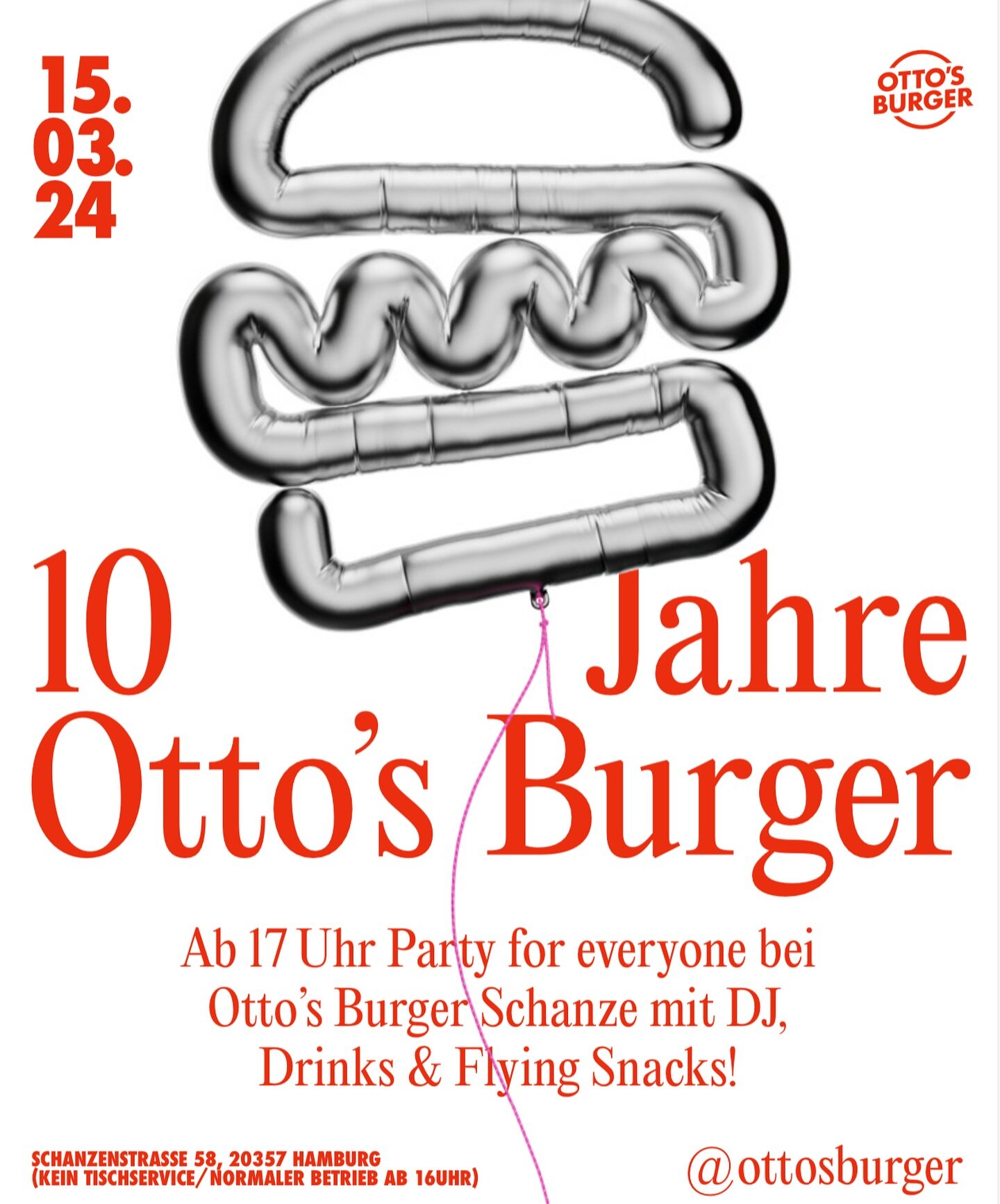 15.
03.
24

OTTO'S
BURGER

10 Jahre
Otto's Burger

Ab 17 Uhr Party for everyone bei Otto's Burger Schanze mit DJ, Drinks & Flying Snacks!

SCHANZENSTRASSE 58, 20357 HAMBURG
(KEIN TISCHSERVICE/NORMALER BETRIEB AB 16UHR)

@ottosburger